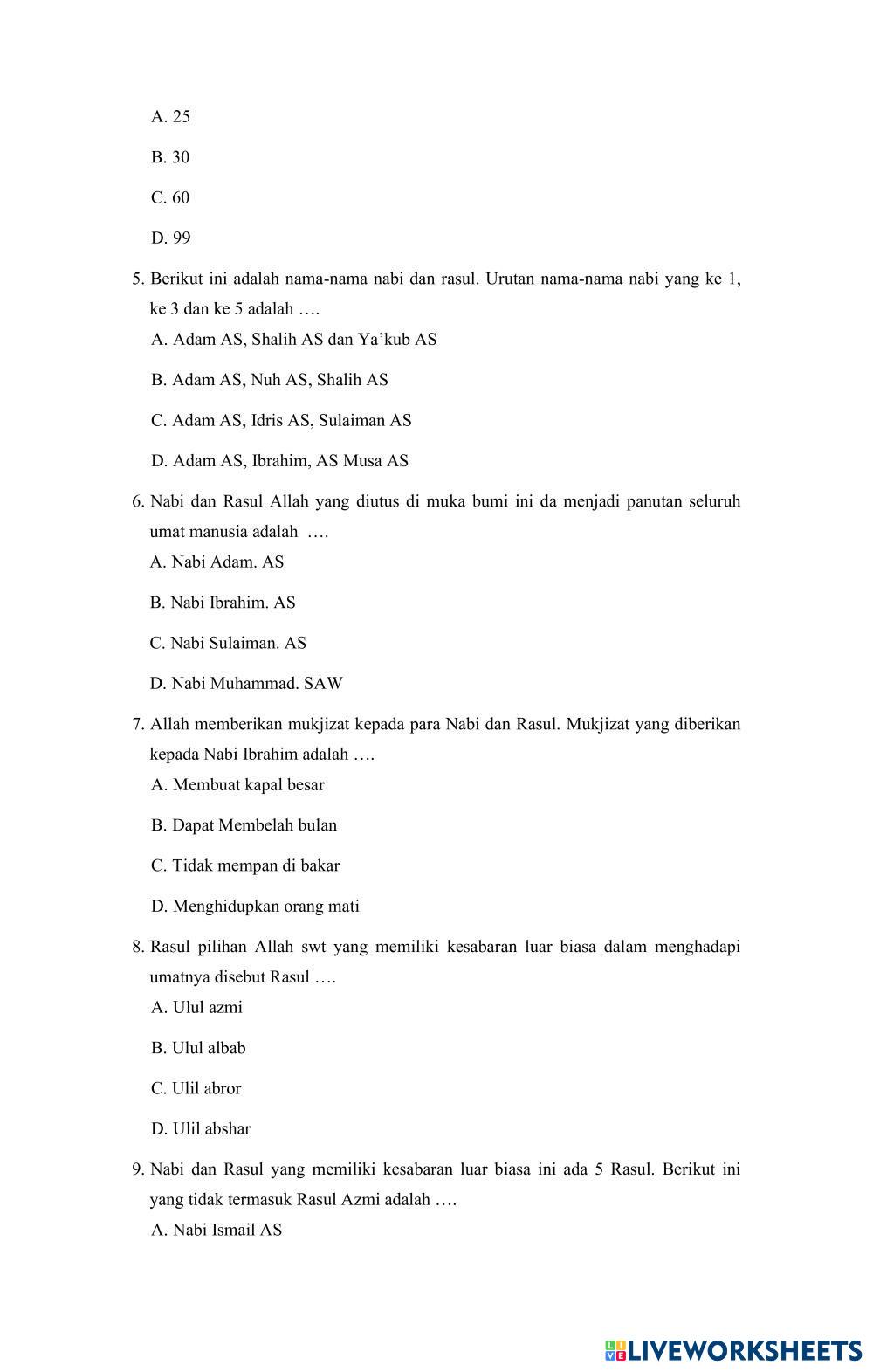 A. 25

B. 30

C. 60

D. 99

5. Berikut ini adalah nama-nama nabi dan rasul. Urutan nama-nama nabi yang ke 1, ke 3 dan ke 5 adalah ….

A. Adam AS, Shalih AS dan Ya’kub AS

B. Adam AS, Nuh AS, Shalih AS

C. Adam AS, Idris AS, Sulaiman AS

D. Adam AS, Ibrahim, AS Musa AS

6. Nabi dan Rasul Allah yang diutus di muka bumi ini da menjadi panutan seluruh umat manusia adalah ….

A. Nabi Adam. AS

B. Nabi Ibrahim. AS

C. Nabi Sulaiman. AS

D. Nabi Muhammad. SAW

7. Allah memberikan mukjizat kepada para Nabi dan Rasul. Mukjizat yang diberikan kepada Nabi Ibrahim adalah ….

A. Membuat kapal besar

B. Dapat Membelah bulan

C. Tidak mempan di bakar

D. Menghidupkan orang mati

8. Rasul pilihan Allah swt yang memiliki kesabaran luar biasa dalam menghadapi umatnya disebut Rasul ….

A. Ulul azmi

B. Ulul albab

C. Ulil abror

D. Ulil abshar

9. Nabi dan Rasul yang memiliki kesabaran luar biasa ini ada 5 Rasul. Berikut ini yang tidak termasuk Rasul Azmi adalah ….

A. Nabi Ismail AS

LIVEWORKSHEETS